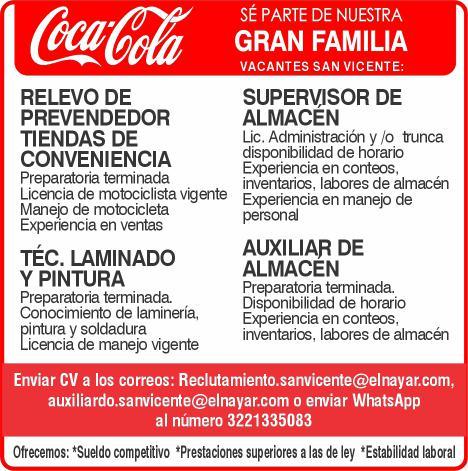 Coca-Cola

SÉ PARTE DE NUESTRA
GRAN FAMILIA
VACANTES SAN VICENTE:

RELEVO DE PREVENDEDOR TIENDAS DE CONVENIENCIA
Preparatoria terminada
Licencia de motociclista vigente
Manejo de motocicleta
Experiencia en ventas

TÉC. LAMINADO Y PINTURA
Preparatoria terminada.
Conocimiento de laminería, pintura y soldadura
Licencia de manejo vigente

SUPERVISOR DE ALMACÉN
Lic. Administración y /o trunca
disponibilidad de horario
Experiencia en conteos, inventarios, labores de almacén
Experiencia en manejo de personal

AUXILIAR DE ALMACÉN
Preparatoria terminada.
Disponibilidad de horario
Experiencia en conteos, inventarios, labores de almacén

Enviar CV a los correos: Reclutamiento.sanvicente@elnayar.com, auxiliardo.sanvicente@elnayar.com o enviar WhatsApp al número 3221335083

Ofrecemos: *Sueldo competitivo *Prestaciones superiores a las de ley *Estabilidad laboral